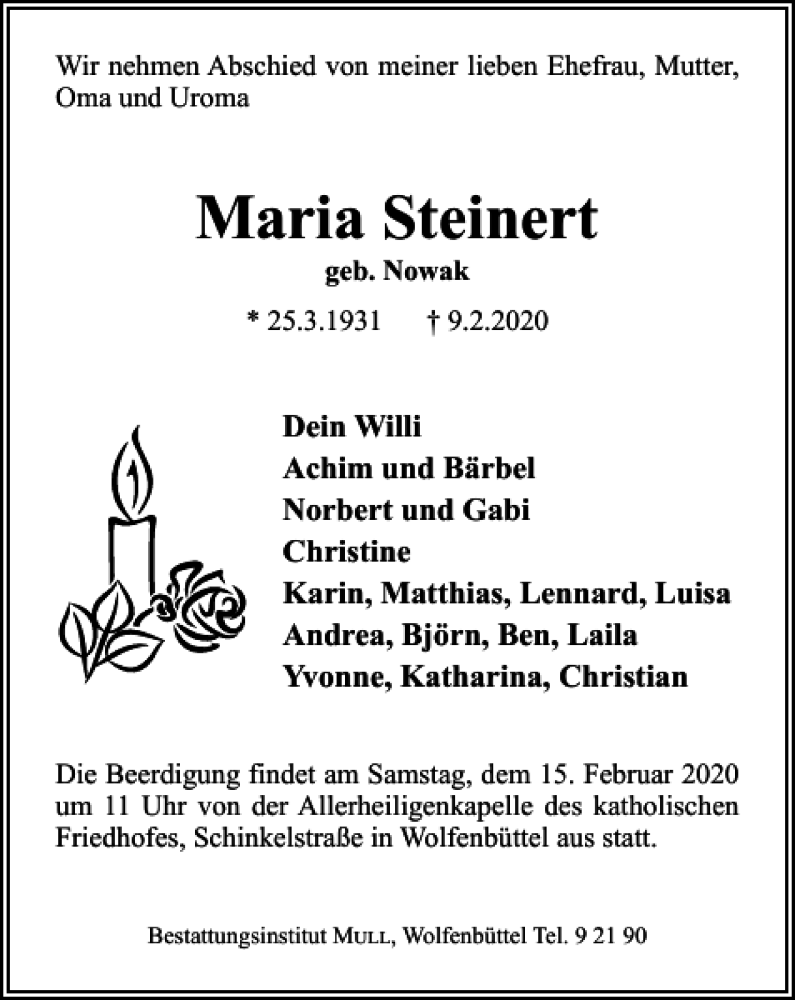 Wir nehmen Abschied von meiner lieben Ehefrau, Mutter, Oma und Uroma

Maria Steinert

geb. Nowak

* 25.3.1931 † 9.2.2020

Dein Willi
Achim und Bärbel
Norbert und Gabi
Christine
Karin, Matthias, Lennard, Luisa
Andrea, Björn, Ben, Laila
Yvonne, Katharina, Christian

Die Beerdigung findet am Samstag, dem 15. Februar 2020 um 11 Uhr von der Allerheiligenkapelle des katholischen Friedhofes, Schinkelstraße in Wolfenbüttel aus statt.

Bestattungsinstitut MULL, Wolfenbüttel Tel. 9 21 90